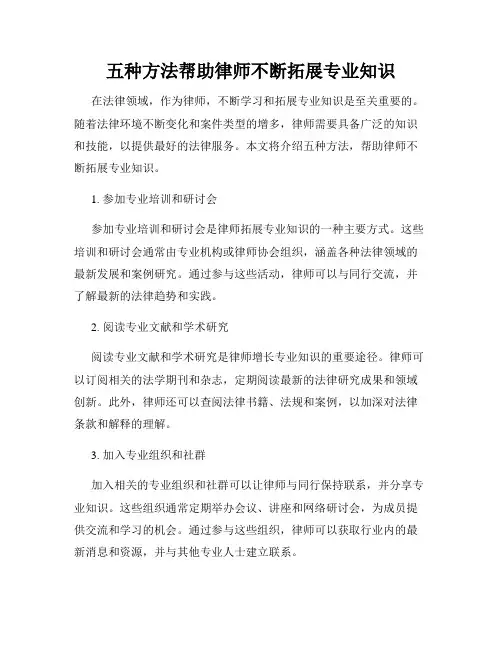 五种方法帮助律师不断拓展专业知识

在法律领域，作为律师，不断学习和拓展专业知识是至关重要的。随着法律环境不断变化和案件类型的增多，律师需要具备广泛的知识和技能，以提供最好的法律服务。本文将介绍五种方法，帮助律师不断拓展专业知识。

1. 参加专业培训和研讨会

参加专业培训和研讨会是律师拓展专业知识的一种主要方式。这些培训和研讨会通常由专业机构或律师协会组织，涵盖各种法律领域的最新发展和案例研究。通过参与这些活动，律师可以与同行交流，并了解最新的法律趋势和实践。

2. 阅读专业文献和学术研究

阅读专业文献和学术研究是律师增长专业知识的重要途径。律师可以订阅相关的法学期刊和杂志，定期阅读最新的法律研究成果和领域创新。此外，律师还可以查阅法律书籍、法规和案例，以加深对法律条款和解释的理解。

3. 加入专业组织和社群

加入相关的专业组织和社群可以让律师与同行保持联系，并分享专业知识。这些组织通常定期举办会议、讲座和网络研讨会，为成员提供交流和学习的机会。通过参与这些组织，律师可以获取行业内的最新消息和资源，并与其他专业人士建立联系。